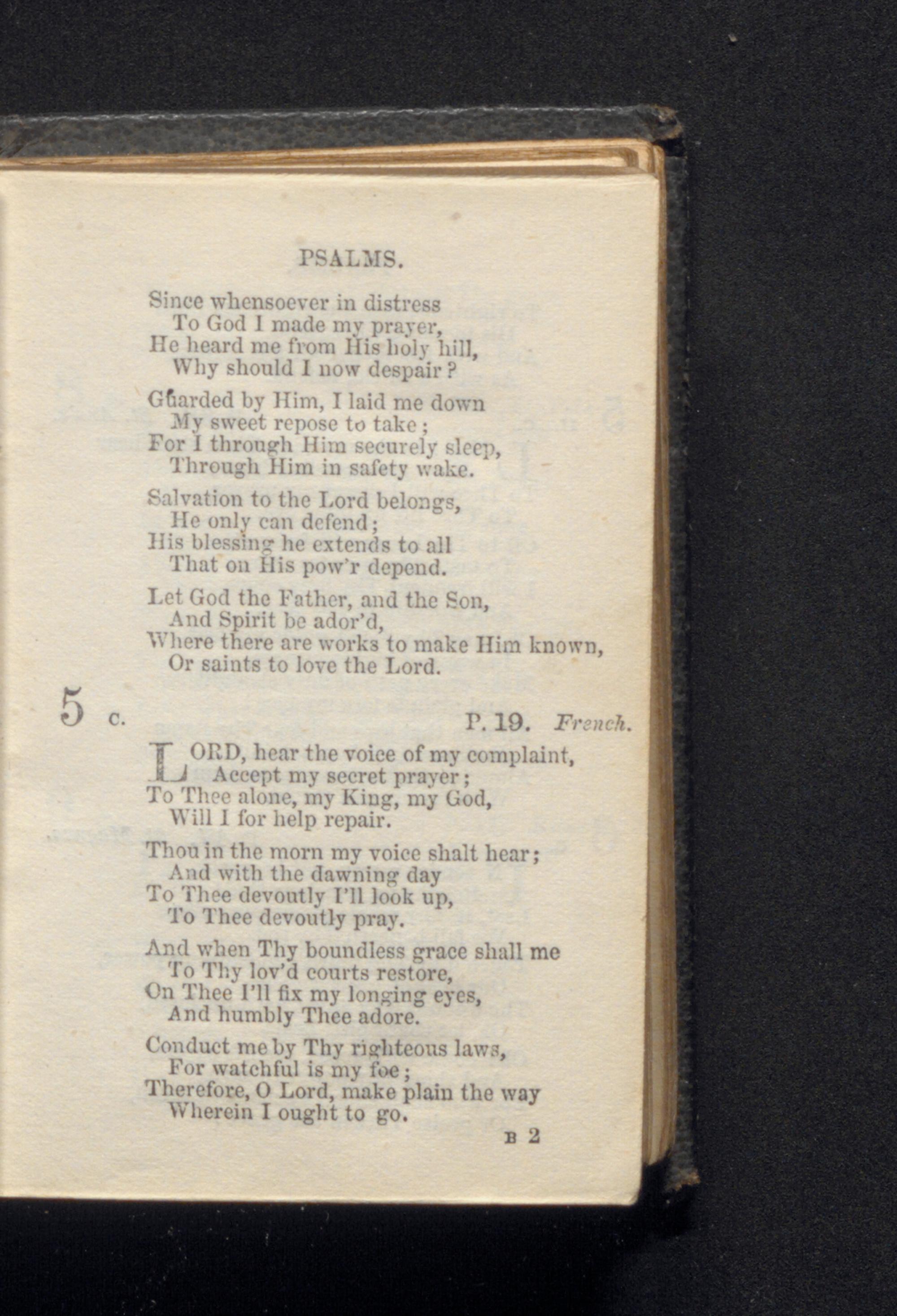 PSALMS.

Since whensoever in distress
To God I made my prayer,
He heard me from His holy hill,
Why should I now despair?

Guarded by Him, I laid me down
My sweet repose to take;
For I through Him securely sleep,
Through Him in safety wake.

Salvation to the Lord belongs,
He only can defend;
His blessing he extends to all
That on His pow'r depend.

Let God the Father, and the Son,
And Spirit be ador'd,
Where there are works to make Him known,
Or saints to love the Lord.

5 C. P. 19. French.

LORD, hear the voice of my complaint,
Accept my secret prayer;
To Thee alone, my King, my God,
Will I for help repair.

Thou in the morn my voice shalt hear;
And with the dawning day
To Thee devoutly I'll look up,
To Thee devoutly pray.

And when Thy boundless grace shall me
To Thy lov'd courts restore,
On Thee I'll fix my longing eyes,
And humbly Thee adore.

Conduct me by Thy righteous laws,
For watchful is my foe;
Therefore, O Lord, make plain the way
Wherein I ought to go.

B 2